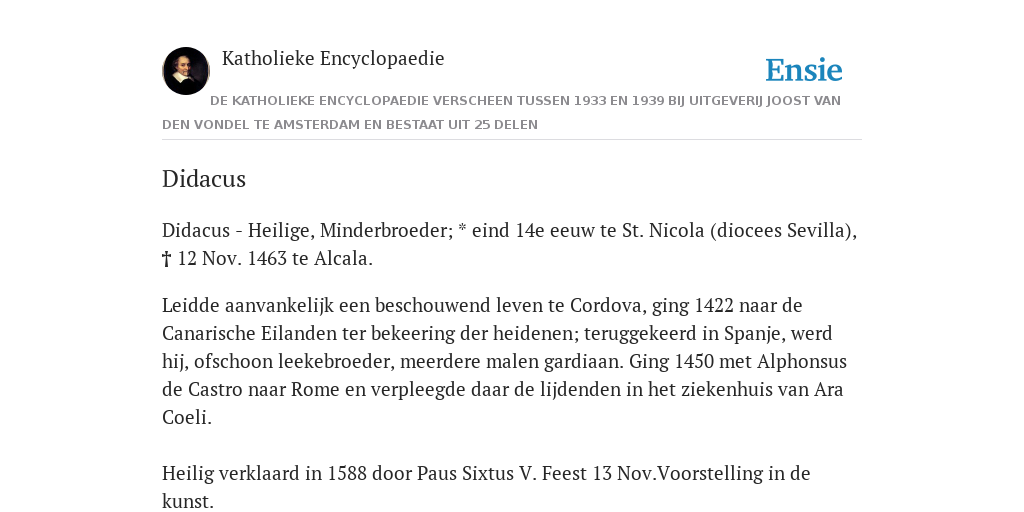 Katholieke Encyclopaedie

Ensie

DE KATHOLIEKE ENCYCLOPAEDIE VERSCHEEN TUSSEN 1933 EN 1939 BIJ UITGEVERIJ JOOST VAN DEN VONDEL TE AMSTERDAM EN BESTAAT UIT 25 DELEN

Didacus

Didacus - Heilige, Minderbroeder; * eind 14e eeuw te St. Nicola (diocees Sevilla), † 12 Nov. 1463 te Alcala.

Leidde aanvankelijk een beschouwend leven te Cordova, ging 1422 naar de Canarische Eilanden ter bekeering der heidenen; teruggekeerd in Spanje, werd hij, ofschoon leekebroeder, meerdere malen gardiaan. Ging 1450 met Alphonsus de Castro naar Rome en verpleegde daar de lijdenden in het ziekenhuis van Ara Coeli.

Heilig verklaard in 1588 door Paus Sixtus V. Feest 13 Nov.Voorstelling in de kunst.